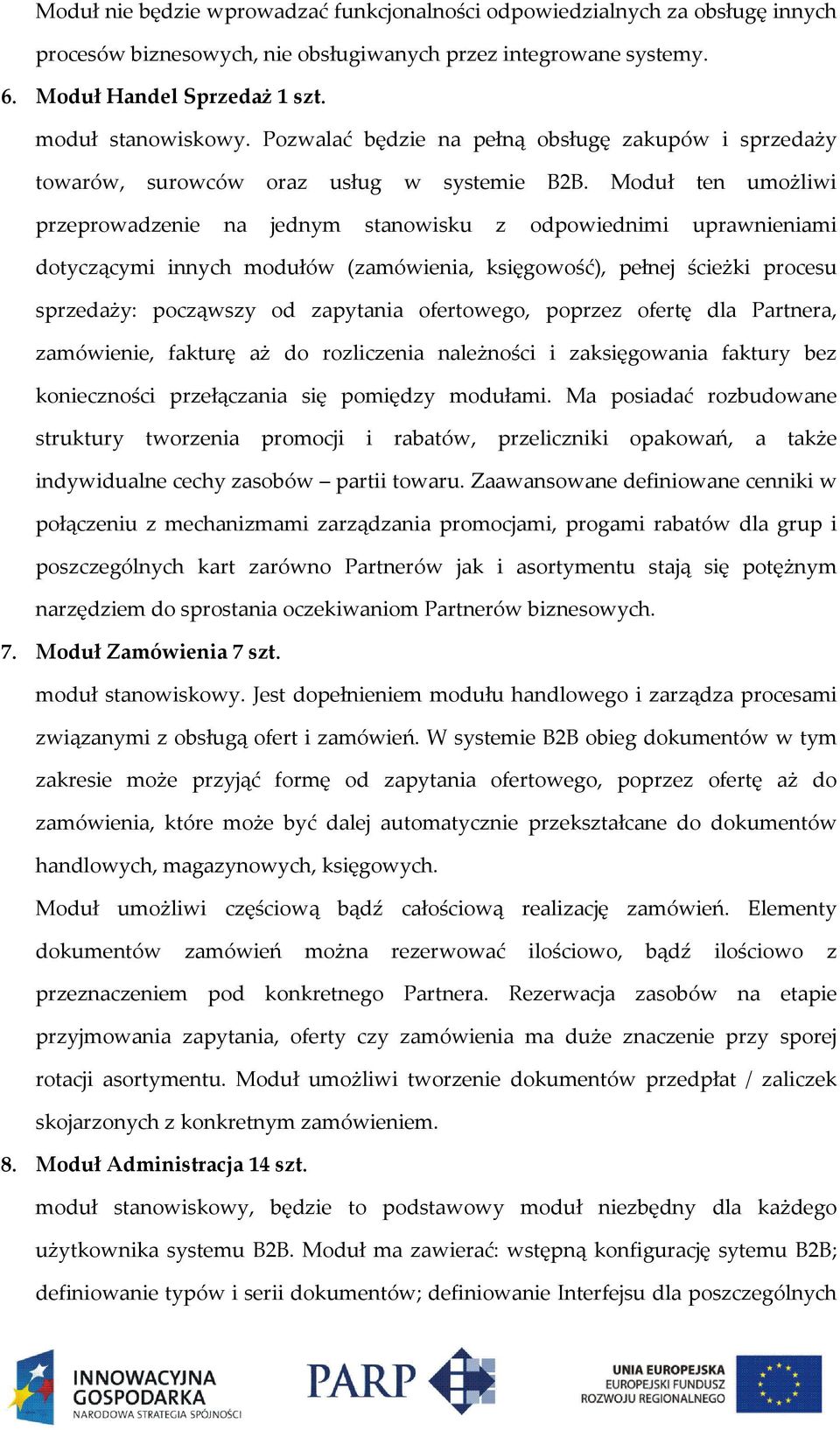 Moduł nie będzie wprowadzać funkcjonalności odpowiedzialnych za obsługę innych procesów biznesowych, nie obsługiwanych przez integrowane systemy.

6. Moduł Handel Sprzedaż 1 szt.

moduł stanowiskowy. Pozwalać będzie na pełną obsługę zakupów i sprzedaży towarów, surowców oraz usług w systemie B2B. Moduł ten umożliwi przeprowadzenie na jednym stanowisku z odpowiednimi uprawnieniami dotyczącymi innych modułów (zamówienia, księgowość), pełnej ścieżki procesu sprzedaży: począwszy od zapytania ofertowego, poprzez ofertę dla Partnera, zamówienie, fakturę aż do rozliczenia należności i zaksięgowania faktury bez konieczności przełączania się pomiędzy modułami. Ma posiadać rozbudowane struktury tworzenia promocji i rabatów, przeliczniki opakowań, a także indywidualne cechy zasobów – partii towaru. Zaawansowane definiowane cenniki w połączeniu z mechanizmami zarządzania promocjami, progami rabatów dla grup i poszczególnych kart zarówno Partnerów jak i asortymentu stają się potężnym narzędziem do sprostania oczekiwaniom Partnerów biznesowych.

7. Moduł Zamówienia 7 szt.

moduł stanowiskowy. Jest dopełnieniem modułu handlowego i zarządza procesami związanymi z obsługą ofert i zamówień. W systemie B2B obieg dokumentów w tym zakresie może przyjąć formę od zapytania ofertowego, poprzez ofertę aż do zamówienia, które może być dalej automatycznie przekształcane do dokumentów handlowych, magazynowych, księgowych.

Moduł umożliwi częściową bądź całościową realizację zamówień. Elementy dokumentów zamówień można rezerwować ilościowo, bądź ilościowo z przeznaczeniem pod konkretnego Partnera. Rezerwacja zasobów na etapie przyjmowania zapytania, oferty czy zamówienia ma duże znaczenie przy sporej rotacji asortymentu. Moduł umożliwi tworzenie dokumentów przedpłat / zaliczek skojarzonych z konkretnym zamówieniem.

8. Moduł Administracja 14 szt.

moduł stanowiskowy, będzie to podstawowy moduł niezbędny dla każdego użytkownika systemu B2B. Moduł ma zawierać: wstępną konfigurację sytemu B2B; definiowanie typów i serii dokumentów; definiowanie Interfejsu dla poszczególnych

INNOWACYJNA GOSPODARKA
NARODOWA STRATEGIA SPÓJNOŚCI

PARP

UNIA EUROPEJSKA
EUROPEJSKI FUNDUSZ
ROZWOJU REGIONALNEGO